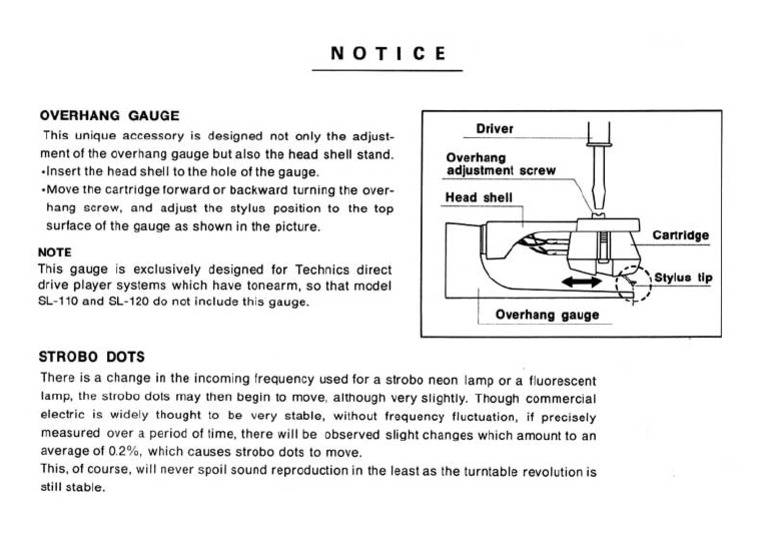 NOTICE

OVERHANG GAUGE
This unique accessory is designed not only the adjustment of the overhang gauge but also the head shell stand.
•Insert the head shell to the hole of the gauge.
•Move the cartridge forward or backward turning the overhang screw, and adjust the stylus position to the top surface of the gauge as shown in the picture.

NOTE
This gauge is exclusively designed for Technics direct drive player systems which have tonearm, so that model SL-110 and SL-120 do not include this gauge.

Driver
Overhang adjustment screw
Head shell
Cartridge
Stylus tip
Overhang gauge

STROBO DOTS
There is a change in the incoming frequency used for a strobo neon lamp or a fluorescent lamp, the strobo dots may then begin to move, although very slightly. Though commercial electric is widely thought to be very stable, without frequency fluctuation, if precisely measured over a period of time, there will be observed slight changes which amount to an average of 0.2%, which causes strobo dots to move.
This, of course, will never spoil sound reproduction in the least as the turntable revolution is still stable.